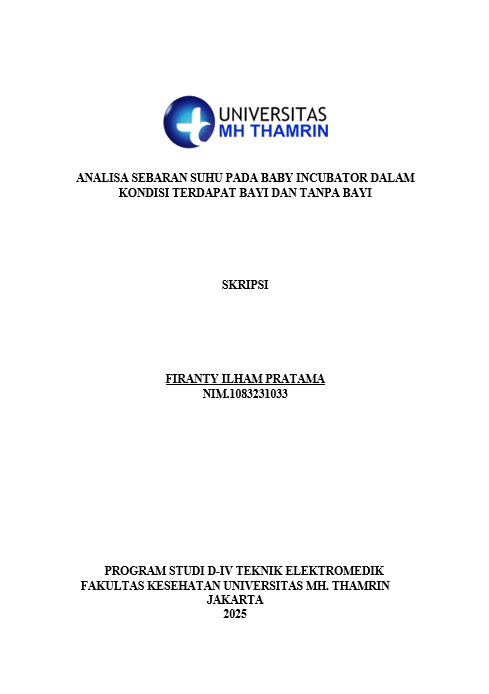 UNIVERSITAS
MH THAMRIN

ANALISA SEBARAN SUHU PADA BABY INCUBATOR DALAM KONDISI TERDAPAT BAYI DAN TANPA BAYI

SKRIPSI

FIRANTY ILHAM PRATAMA
NIM.1083231033

PROGRAM STUDI D-IV TEKNIK ELEKTROMEDIK
FAKULTAS KESEHATAN UNIVERSITAS MH. THAMRIN
JAKARTA
2025